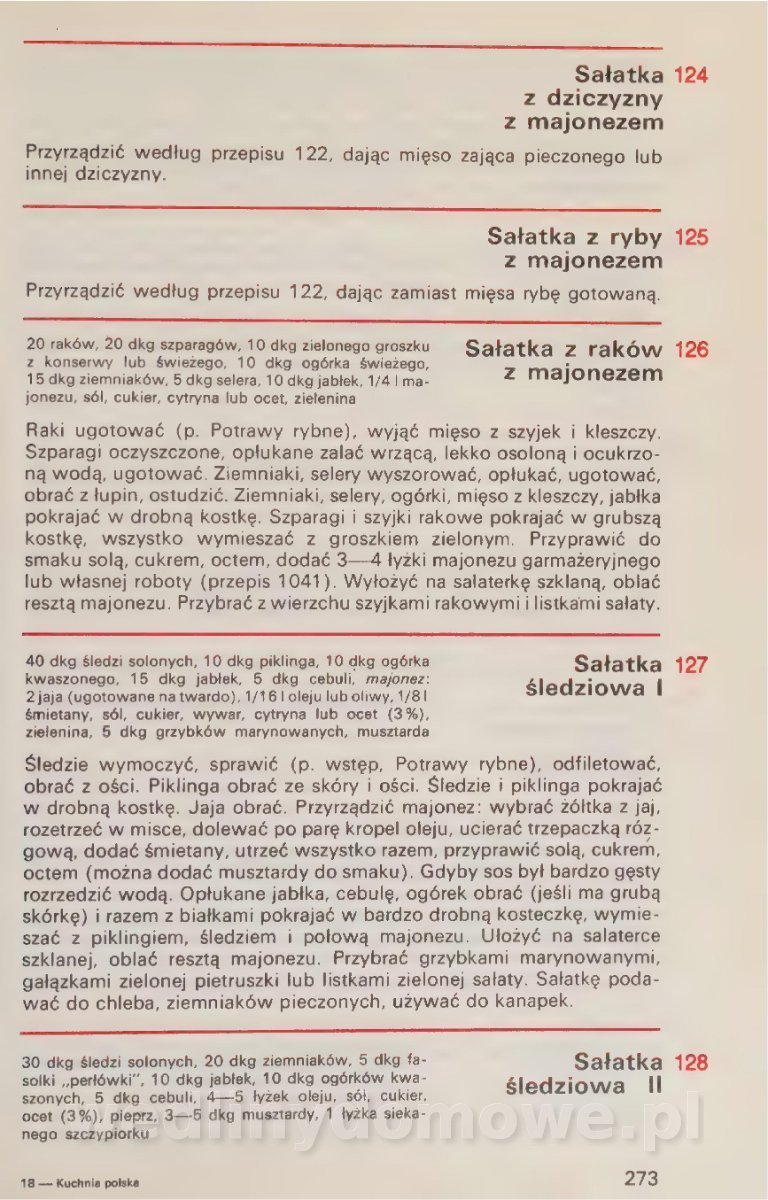 Sałatka z dziczyzny z majonezem 124

Przyrządzić według przepisu 122, dając mięso zająca pieczonego lub innej dziczyzny.

Sałatka z ryby z majonezem 125

Przyrządzić według przepisu 122, dając zamiast mięsa rybę gotowaną.

20 raków, 20 dkg szparagów, 10 dkg zielonego groszku z konserwy lub świeżego, 10 dkg ogórka świeżego, 15 dkg ziemniaków, 5 dkg selera, 10 dkg jabłek, 1/4 l majonezu, sól, cukier, cytryna lub ocet, zielenina

Sałatka z raków z majonezem 126

Raki ugotować (p. Potrawy rybne), wyjąć mięso z szyjek i kleszczy. Szparagi oczyszczone, opłukane zalać wrzącą, lekko osoloną i ocukrzoną wodą, ugotować. Ziemniaki, selery wyszorować, opłukać, ugotować, obrać z łupin, ostudzić. Ziemniaki, selery, ogórki, mięso z kleszczy, jabłka pokrajać w drobną kostkę. Szparagi i szyjki rakowe pokrajać w grubszą kostkę, wszystko wymieszać z groszkiem zielonym. Przyprawić do smaku solą, cukrem, octem, dodać 3—4 łyżki majonezu garmażeryjnego lub własnej roboty (przepis 1041). Wyłożyć na salaterkę szklaną, oblać resztą majonezu. Przybrać z wierzchu szyjkami rakowymi i listkami sałaty.

40 dkg śledzi solonych, 10 dkg piklinga, 10 dkg ogórka kwaszonego, 15 dkg jabłek, 5 dkg cebuli, majonez: 2 jaja (ugotowane na twardo), 1/16 l oleju lub oliwy, 1/8 l śmietany, sól, cukier, wywar, cytryna lub ocet (3%), zielenina, 5 dkg grzybków marynowanych, musztarda

Sałatka śledziowa I 127

Śledzie wymoczyć, sprawić (p. wstęp, Potrawy rybne), odfiletować, obrać z ości. Piklinga obrać ze skóry i ości. Śledzie i piklinga pokrajać w drobną kostkę. Jaja obrać. Przyrządzić majonez: wybrać żółtka z jaj, rozetrzeć w misce, dolewać po parę kropel oleju, ucierać trzepaczką rózgową, dodać śmietany, utrzeć wszystko razem, przyprawić solą, cukrem, octem (można dodać musztardy do smaku). Gdyby sos był bardzo gęsty rozrzedzić wodą. Opłukane jabłka, cebulę, ogórek obrać (jeśli ma grubą skórkę) i razem z białkami pokrajać w bardzo drobną kosteczkę, wymieszać z piklingiem, śledziem i połową majonezu. Ułożyć na salaterce szklanej, oblać resztą majonezu. Przybrać grzybkami marynowanymi, gałązkami zielonej pietruszki lub listkami zielonej sałaty. Sałatkę podawać do chleba, ziemniaków pieczonych, używać do kanapek.

30 dkg śledzi solonych, 20 dkg ziemniaków, 5 dkg fasolki „perłówki", 10 dkg jabłek, 10 dkg ogórków kwaszonych, 5 dkg cebuli, 4—5 łyżek oleju, sól, cukier, ocet (3%), pieprz, 3—5 dkg musztardy, 1 łyżka siekanego szczypiorku

Sałatka śledziowa II 128

18 — Kuchnia polska

273